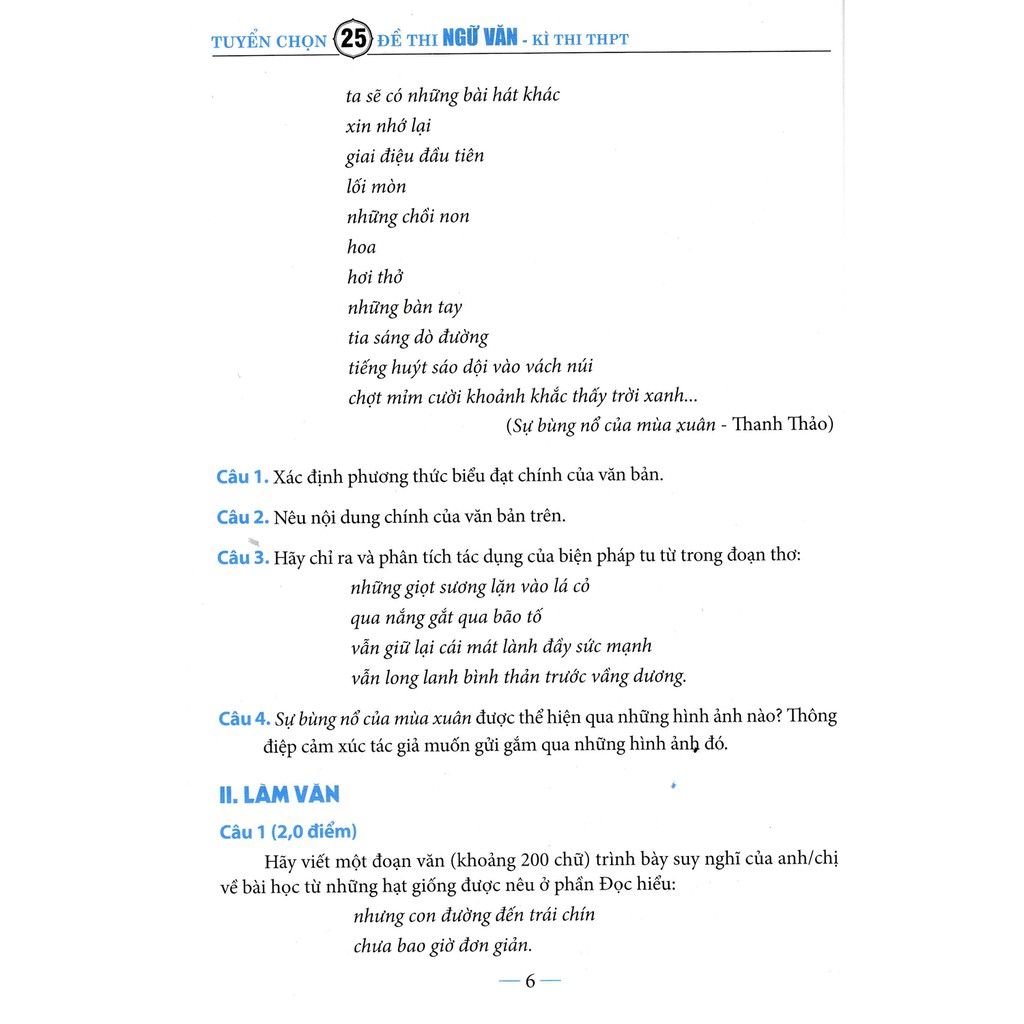 TUYỂN CHỌN 25 ĐỀ THI NGỮ VĂN - KÌ THI THPT

ta sẽ có những bài hát khác
xin nhớ lại
giai điệu đầu tiên
lối mòn
những chồi non
hoa
hơi thở
những bàn tay
tia sáng dò đường
tiếng huýt sáo dội vào vách núi
chợt mỉm cười khoảnh khắc thấy trời xanh...
(Sự bùng nổ của mùa xuân - Thanh Thảo)

Câu 1. Xác định phương thức biểu đạt chính của văn bản.

Câu 2. Nêu nội dung chính của văn bản trên.

Câu 3. Hãy chỉ ra và phân tích tác dụng của biện pháp tu từ trong đoạn thơ:
những giọt sương lặn vào lá cỏ
qua nắng gắt qua bão tố
vẫn giữ lại cái mát lành đầy sức mạnh
vẫn long lanh bình thản trước vầng dương.

Câu 4. Sự bùng nổ của mùa xuân được thể hiện qua những hình ảnh nào? Thông điệp cảm xúc tác giả muốn gửi gắm qua những hình ảnh đó.

II. LÀM VĂN

Câu 1 (2,0 điểm)

Hãy viết một đoạn văn (khoảng 200 chữ) trình bày suy nghĩ của anh/chị về bài học từ những hạt giống được nêu ở phần Đọc hiểu:
nhưng con đường đến trái chín
chưa bao giờ đơn giản.

— 6 —